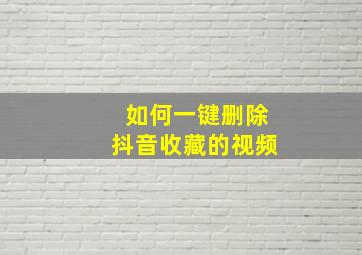 如何一键删除
抖音收藏的视频